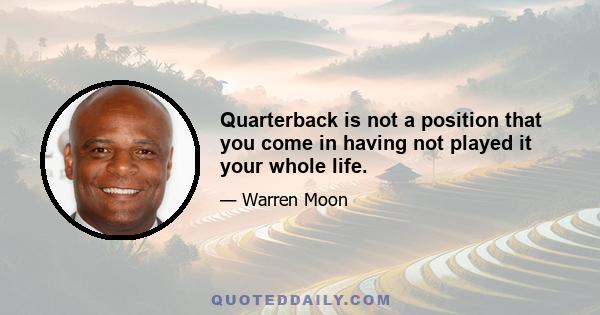 Quarterback is not a position that you come in having not played it your whole life.

— Warren Moon

QUOTEDDAILY.COM